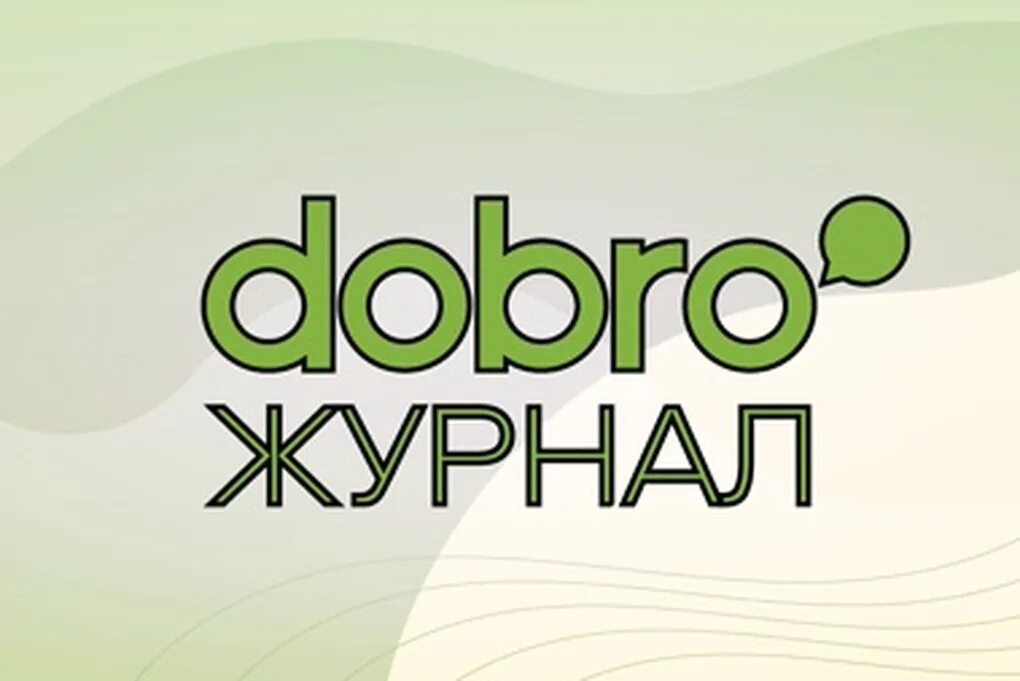 dobro
ЖУРНАЛ